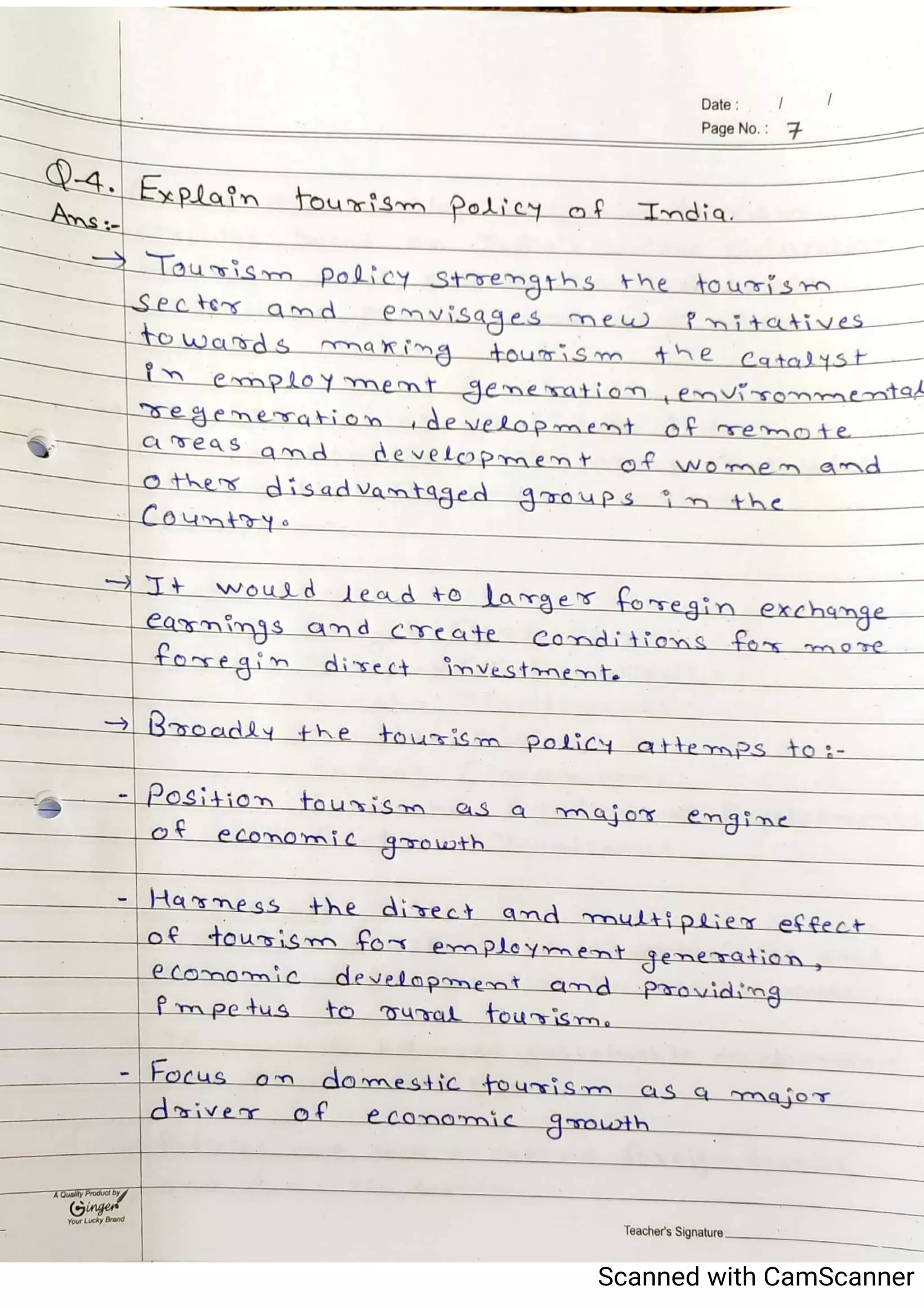 Date : / /
Page No. : 7

Q-4. Explain tourism policy of India.
Ans:-
→ Tourism policy strengths the tourism sector and envisages new initatives towards making tourism the catalyst in employment generation, environmental regeneration, development of remote areas and development of women and other disadvantaged groups in the Country.

→ It would lead to larger foregin exchange earnings and create conditions for more foregin direct investment.

→ Broadly the tourism policy attemps to:-

- Position tourism as a major engine of economic growth

- Harness the direct and multiplier effect of tourism for employment generation, economic development and providing impetus to rural tourism.

- Focus on domestic tourism as a major driver of economic growth

A Quality Product by Ginger Your Lucky Brand

Teacher's Signature

Scanned with CamScanner